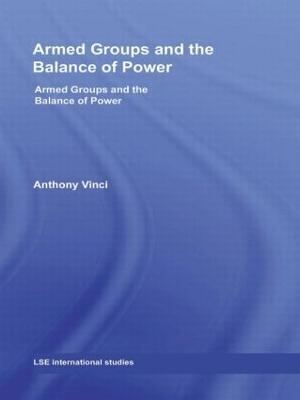 Armed Groups and the Balance of Power

Armed Groups and the Balance of Power

Anthony Vinci

LSE international studies